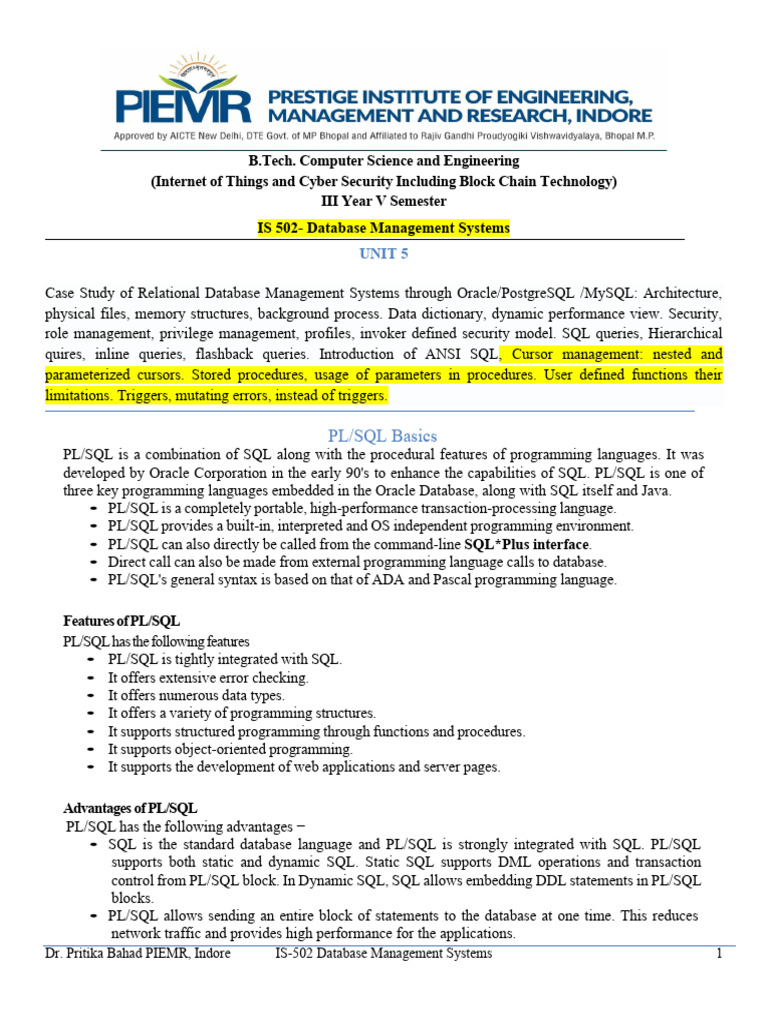 PIEMR PRESTIGE INSTITUTE OF ENGINEERING, MANAGEMENT AND RESEARCH, INDORE

Approved by AICTE New Delhi, DTE Govt. of MP Bhopal and Affiliated to Rajiv Gandhi Proudyogiki Vishwavidyalaya, Bhopal M.P.

B.Tech. Computer Science and Engineering
(Internet of Things and Cyber Security Including Block Chain Technology)
III Year V Semester

IS 502- Database Management Systems

UNIT 5

Case Study of Relational Database Management Systems through Oracle/PostgreSQL /MySQL: Architecture, physical files, memory structures, background process. Data dictionary, dynamic performance view. Security, role management, privilege management, profiles, invoker defined security model. SQL queries, Hierarchical quires, inline queries, flashback queries. Introduction of ANSI SQL, Cursor management: nested and parameterized cursors. Stored procedures, usage of parameters in procedures. User defined functions their limitations. Triggers, mutating errors, instead of triggers.

PL/SQL Basics

PL/SQL is a combination of SQL along with the procedural features of programming languages. It was developed by Oracle Corporation in the early 90's to enhance the capabilities of SQL. PL/SQL is one of three key programming languages embedded in the Oracle Database, along with SQL itself and Java.

- PL/SQL is a completely portable, high-performance transaction-processing language.
- PL/SQL provides a built-in, interpreted and OS independent programming environment.
- PL/SQL can also directly be called from the command-line SQL*Plus interface.
- Direct call can also be made from external programming language calls to database.
- PL/SQL's general syntax is based on that of ADA and Pascal programming language.

Features of PL/SQL

PL/SQL has the following features

- PL/SQL is tightly integrated with SQL.
- It offers extensive error checking.
- It offers numerous data types.
- It offers a variety of programming structures.
- It supports structured programming through functions and procedures.
- It supports object-oriented programming.
- It supports the development of web applications and server pages.

Advantages of PL/SQL

PL/SQL has the following advantages −

- SQL is the standard database language and PL/SQL is strongly integrated with SQL. PL/SQL supports both static and dynamic SQL. Static SQL supports DML operations and transaction control from PL/SQL block. In Dynamic SQL, SQL allows embedding DDL statements in PL/SQL blocks.
- PL/SQL allows sending an entire block of statements to the database at one time. This reduces network traffic and provides high performance for the applications.

Dr. Pritika Bahad PIEMR, Indore IS-502 Database Management Systems 1